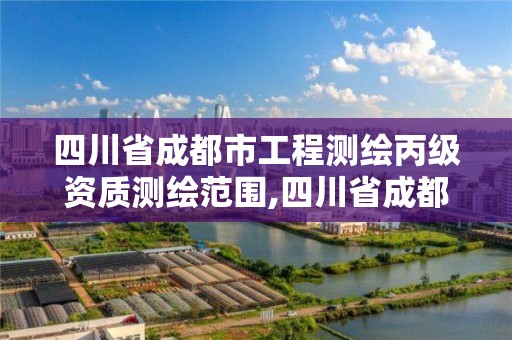 四川省成都市工程测绘丙级资质测绘范围,四川省成都